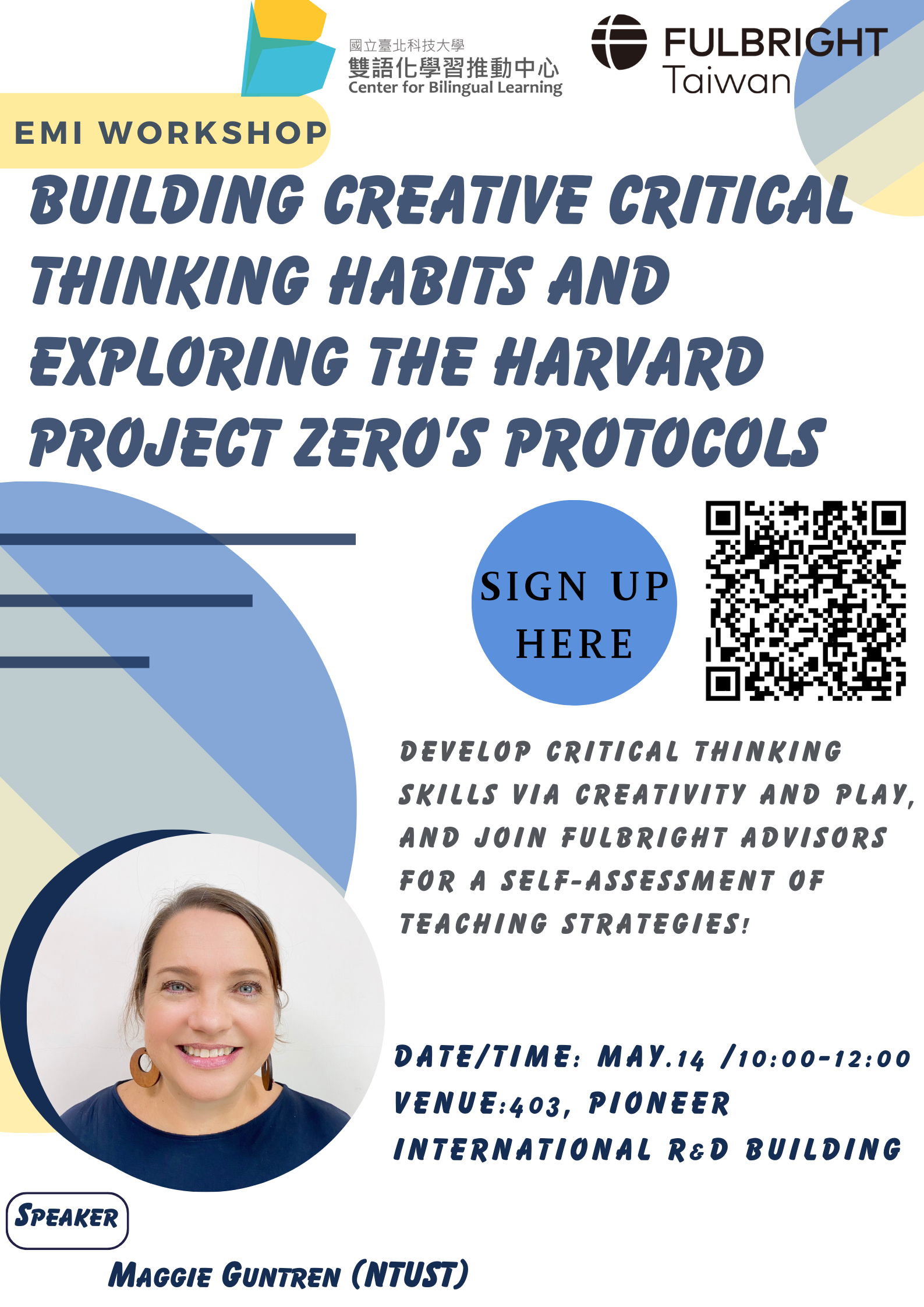 國立臺北科技大學
雙語化學習推動中心
Center for Bilingual Learning

FULBRIGHT
Taiwan

EMI WORKSHOP

BUILDING CREATIVE CRITICAL THINKING HABITS AND EXPLORING THE HARVARD PROJECT ZERO'S PROTOCOLS

SIGN UP HERE

DEVELOP CRITICAL THINKING SKILLS VIA CREATIVITY AND PLAY, AND JOIN FULBRIGHT ADVISORS FOR A SELF-ASSESSMENT OF TEACHING STRATEGIES!

DATE/TIME: MAY.14 /10:00-12:00
VENUE:403, PIONEER INTERNATIONAL R&D BUILDING

SPEAKER

MAGGIE GUNTREN (NTUST)